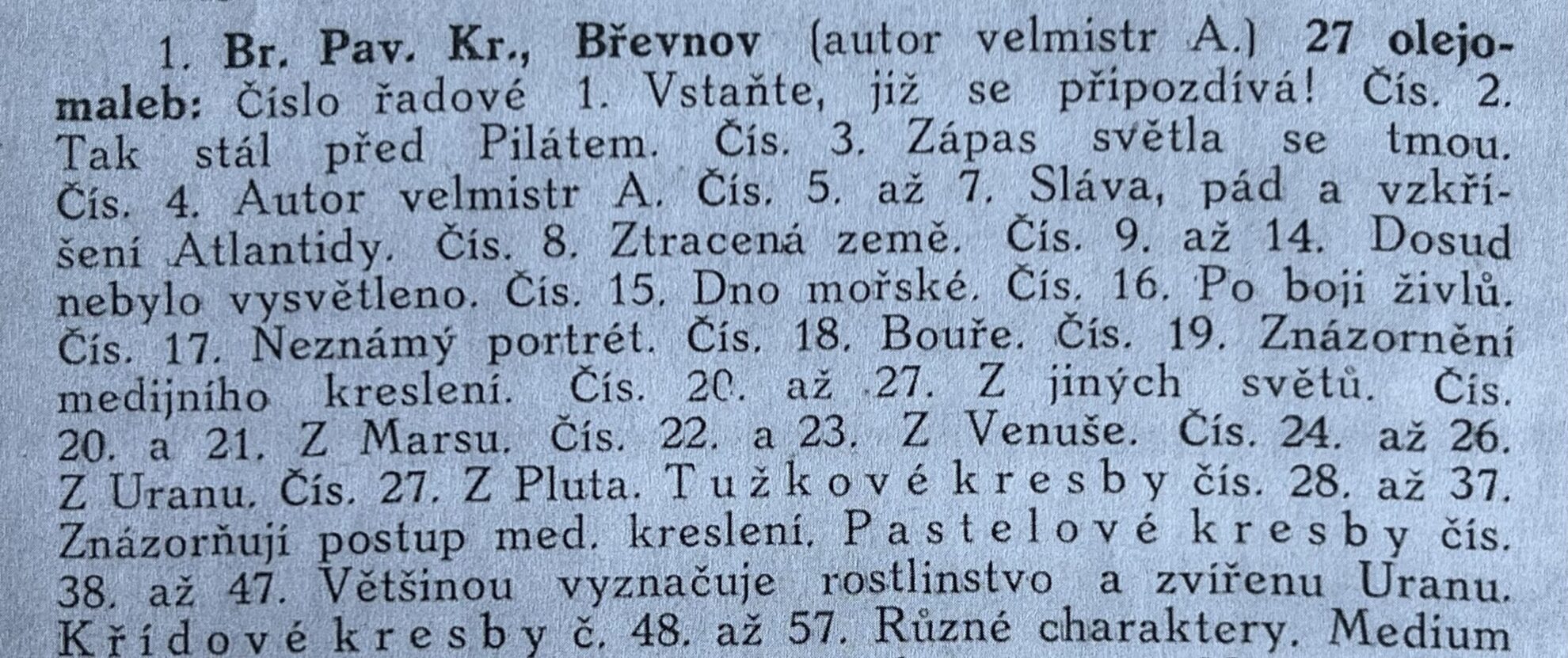 1. Br. Pav. Kr., Břevnov (autor velmistr A.) 27 olejomaleb: Číslo řadové 1. Vstaňte, již se připozdívá! Čís. 2. Tak stál před Pilátem. Čís. 3. Zápas světla se tmou. Čís. 4. Autor velmistr A. Čís. 5. až 7. Sláva, pád a vzkříšení Atlantidy. Čís. 8. Ztracená země. Čís. 9. až 14. Dosud nebylo vysvětleno. Čís. 15. Dno mořské. Čís. 16. Po boji živlů. Čís. 17. Neznámý portrét. Čís. 18. Bouře. Čís. 19. Znázornění medijního kreslení. Čís. 20. až 27. Z jiných světů. Čís. 20. a 21. Z Marsu. Čís. 22. a 23. Z Venuše. Čís. 24. až 26. Z Uranu. Čís. 27. Z Pluta. Tužkové kresby čís. 28. až 37. Znázorňují postup med. kreslení. Pastelové kresby čís. 38. až 47. Většinou vyznačuje rostlinstvo a zvířenu Uranu. Křídové kresby č. 48. až 57. Různé charaktery. Medium